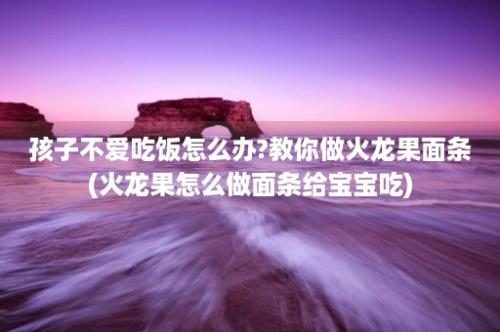 孩子不爱吃饭怎么办?教你做火龙果面条(火龙果怎么做面条给宝宝吃)